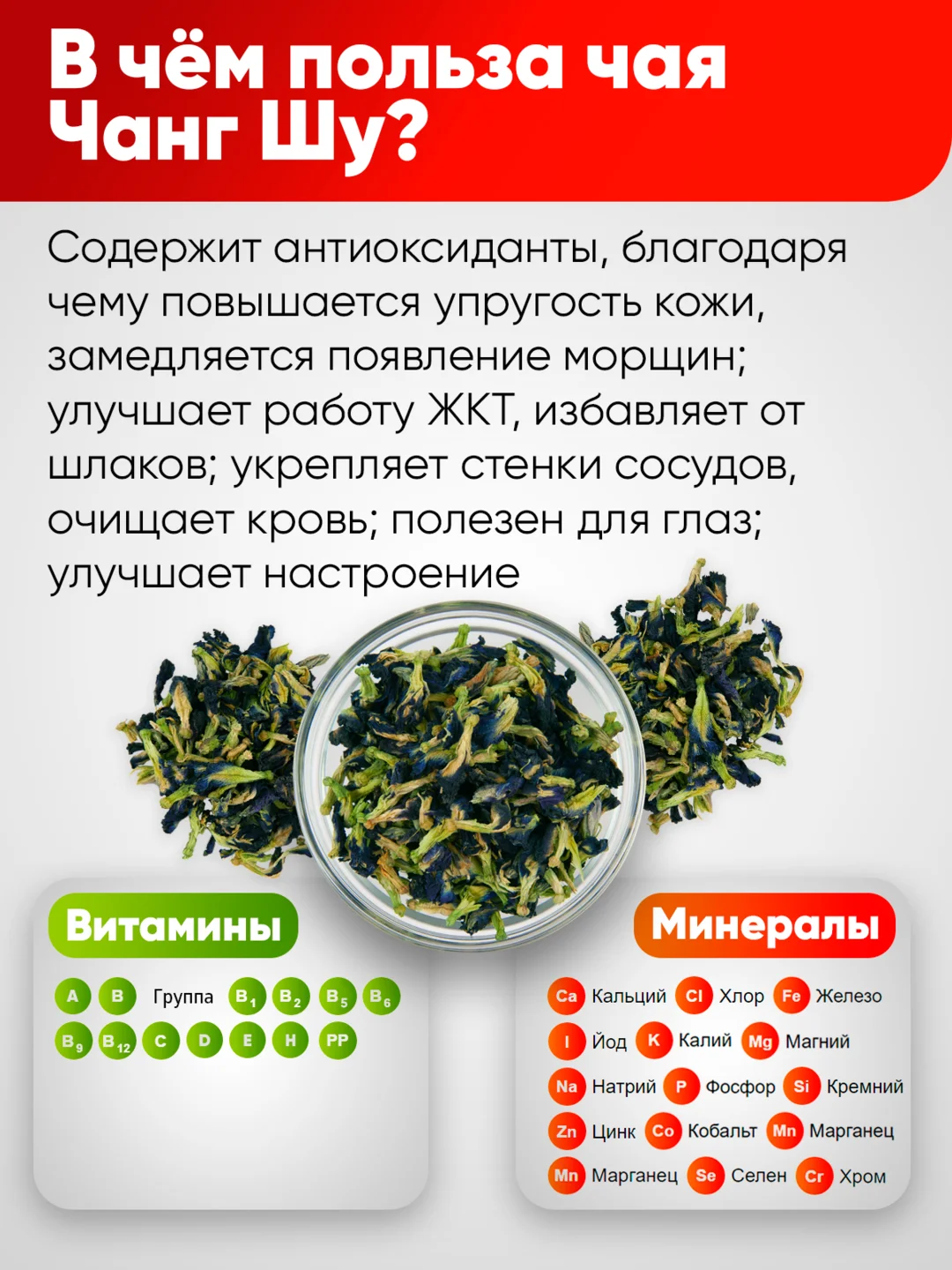 В чём польза чая Чанг Шу?

Содержит антиоксиданты, благодаря чему повышается упругость кожи, замедляется появление морщин; улучшает работу ЖКТ, избавляет от шлаков; укрепляет стенки сосудов, очищает кровь; полезен для глаз; улучшает настроение

Витамины

A B Группа $B_1$ $B_2$ $B_5$ $B_6$
$B_9$ $B_{12}$ C D E H PP

Минералы

Ca Кальций Cl Хлор Fe Железо
I Йод K Калий Mg Магний
Na Натрий P Фосфор Si Кремний
Zn Цинк Co Кобальт Mn Марганец
Mn Марганец Se Селен Cr Хром